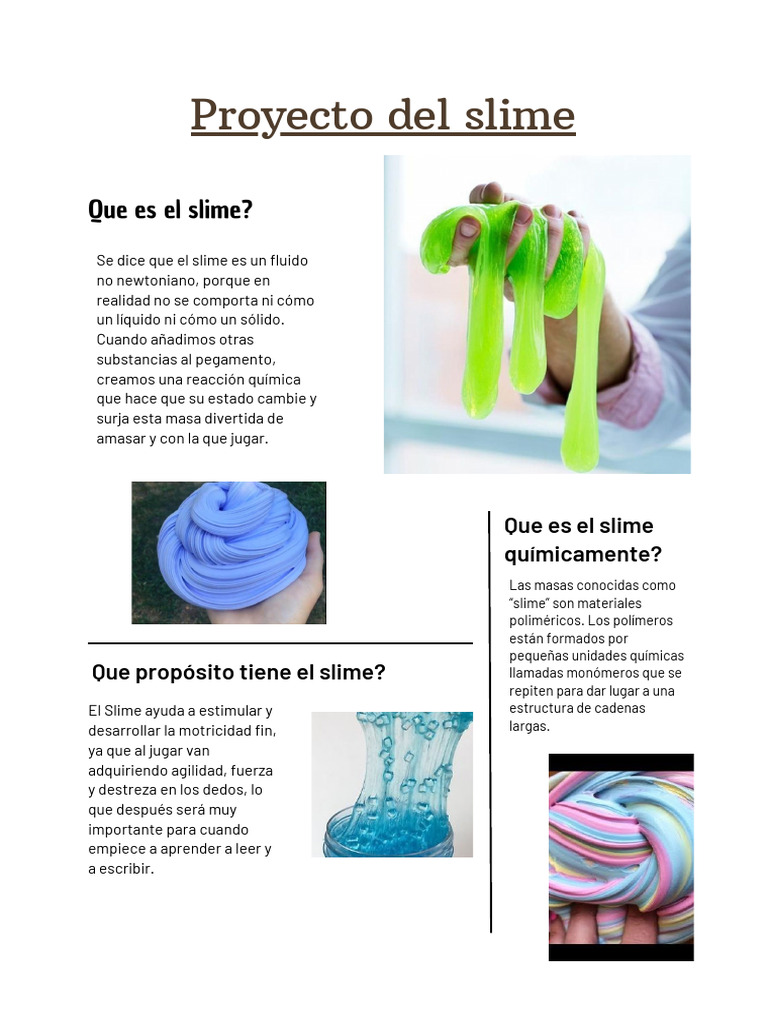 Proyecto del slime

Que es el slime?

Se dice que el slime es un fluido no newtoniano, porque en realidad no se comporta ni cómo un líquido ni cómo un sólido. Cuando añadimos otras substancias al pegamento, creamos una reacción química que hace que su estado cambie y surja esta masa divertida de amasar y con la que jugar.

Que propósito tiene el slime?

El Slime ayuda a estimular y desarrollar la motricidad fin, ya que al jugar van adquiriendo agilidad, fuerza y destreza en los dedos, lo que después será muy importante para cuando empiece a aprender a leer y a escribir.

Que es el slime químicamente?

Las masas conocidas como "slime" son materiales poliméricos. Los polímeros están formados por pequeñas unidades químicas llamadas monómeros que se repiten para dar lugar a una estructura de cadenas largas.